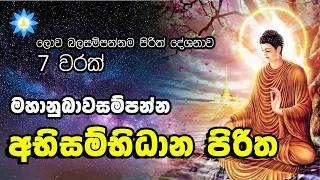 ලොව බලසම්පන්නම පිරිත් දේශනාව
7 වරක්

මහානුබාවසම්පන්න
අභිසම්භිධාන පිරිත